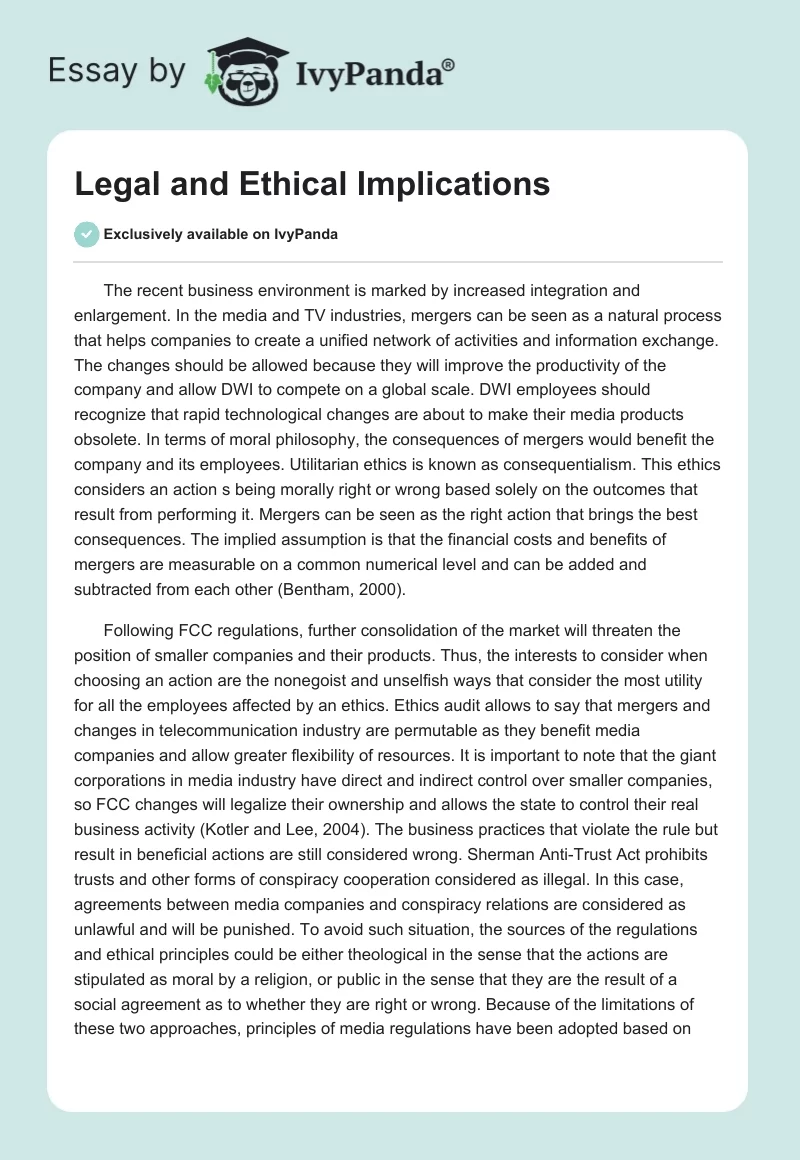 Essay by IvyPanda®

Legal and Ethical Implications

Exclusively available on IvyPanda

The recent business environment is marked by increased integration and enlargement. In the media and TV industries, mergers can be seen as a natural process that helps companies to create a unified network of activities and information exchange. The changes should be allowed because they will improve the productivity of the company and allow DWI to compete on a global scale. DWI employees should recognize that rapid technological changes are about to make their media products obsolete. In terms of moral philosophy, the consequences of mergers would benefit the company and its employees. Utilitarian ethics is known as consequentialism. This ethics considers an action s being morally right or wrong based solely on the outcomes that result from performing it. Mergers can be seen as the right action that brings the best consequences. The implied assumption is that the financial costs and benefits of mergers are measurable on a common numerical level and can be added and subtracted from each other (Bentham, 2000).

Following FCC regulations, further consolidation of the market will threaten the position of smaller companies and their products. Thus, the interests to consider when choosing an action are the nonegoist and unselfish ways that consider the most utility for all the employees affected by an ethics. Ethics audit allows to say that mergers and changes in telecommunication industry are permutable as they benefit media companies and allow greater flexibility of resources. It is important to note that the giant corporations in media industry have direct and indirect control over smaller companies, so FCC changes will legalize their ownership and allows the state to control their real business activity (Kotler and Lee, 2004). The business practices that violate the rule but result in beneficial actions are still considered wrong. Sherman Anti-Trust Act prohibits trusts and other forms of conspiracy cooperation considered as illegal. In this case, agreements between media companies and conspiracy relations are considered as unlawful and will be punished. To avoid such situation, the sources of the regulations and ethical principles could be either theological in the sense that the actions are stipulated as moral by a religion, or public in the sense that they are the result of a social agreement as to whether they are right or wrong. Because of the limitations of these two approaches, principles of media regulations have been adopted based on